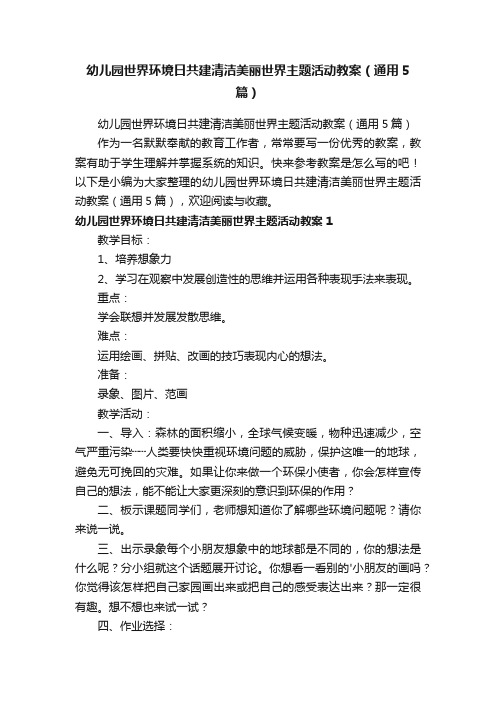 幼儿园世界环境日共建清洁美丽世界主题活动教案（通用5篇）

幼儿园世界环境日共建清洁美丽世界主题活动教案（通用5篇）

作为一名默默奉献的教育工作者，常常要写一份优秀的教案，教案有助于学生理解并掌握系统的知识。快来参考教案是怎么写的吧！以下是小编为大家整理的幼儿园世界环境日共建清洁美丽世界主题活动教案（通用5篇），欢迎阅读与收藏。

幼儿园世界环境日共建清洁美丽世界主题活动教案1

教学目标：

1、培养想象力

2、学习在观察中发展创造性的思维并运用各种表现手法来表现。

重点：

学会联想并发展发散思维。

难点：

运用绘画、拼贴、改画的技巧表现内心的想法。

准备：

录象、图片、范画

教学活动：

一、导入：森林的面积缩小，全球气候变暖，物种迅速减少，空气严重污染……人类要快快重视环境问题的威胁，保护这唯一的地球，避免无可挽回的灾难。如果让你来做一个环保小使者，你会怎样宣传自己的想法，能不能让大家更深刻的意识到环保的作用？

二、板示课题同学们，老师想知道你了解哪些环境问题呢？请你来说一说。

三、出示录象每个小朋友想象中的地球都是不同的，你的想法是什么呢？分小组就这个话题展开讨论。你想看一看别的'小朋友的画吗？你觉得该怎样把自己家园画出来或把自己的感受表达出来？那一定很有趣。想不想也来试一试？

四、作业选择：